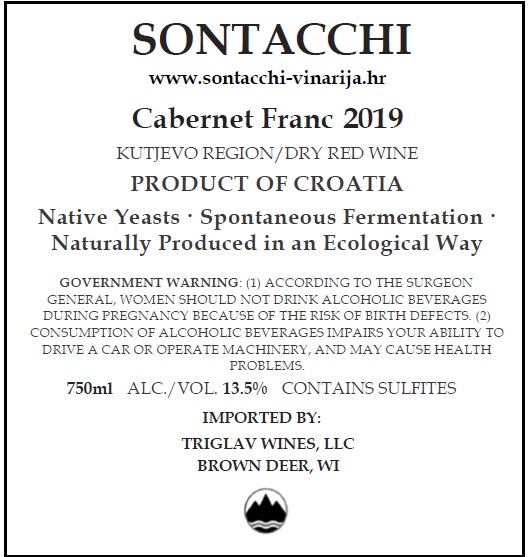 SONTACCHI

www.sontacchi-vinarija.hr

Cabernet Franc 2019

KUTJEVO REGION/DRY RED WINE

PRODUCT OF CROATIA

Native Yeasts · Spontaneous Fermentation · Naturally Produced in an Ecological Way

GOVERNMENT WARNING: (1) ACCORDING TO THE SURGEON GENERAL, WOMEN SHOULD NOT DRINK ALCOHOLIC BEVERAGES DURING PREGNANCY BECAUSE OF THE RISK OF BIRTH DEFECTS. (2) CONSUMPTION OF ALCOHOLIC BEVERAGES IMPAIRS YOUR ABILITY TO DRIVE A CAR OR OPERATE MACHINERY, AND MAY CAUSE HEALTH PROBLEMS.

750ml ALC./VOL. 13.5% CONTAINS SULFITES

IMPORTED BY:

TRIGLAV WINES, LLC
BROWN DEER, WI